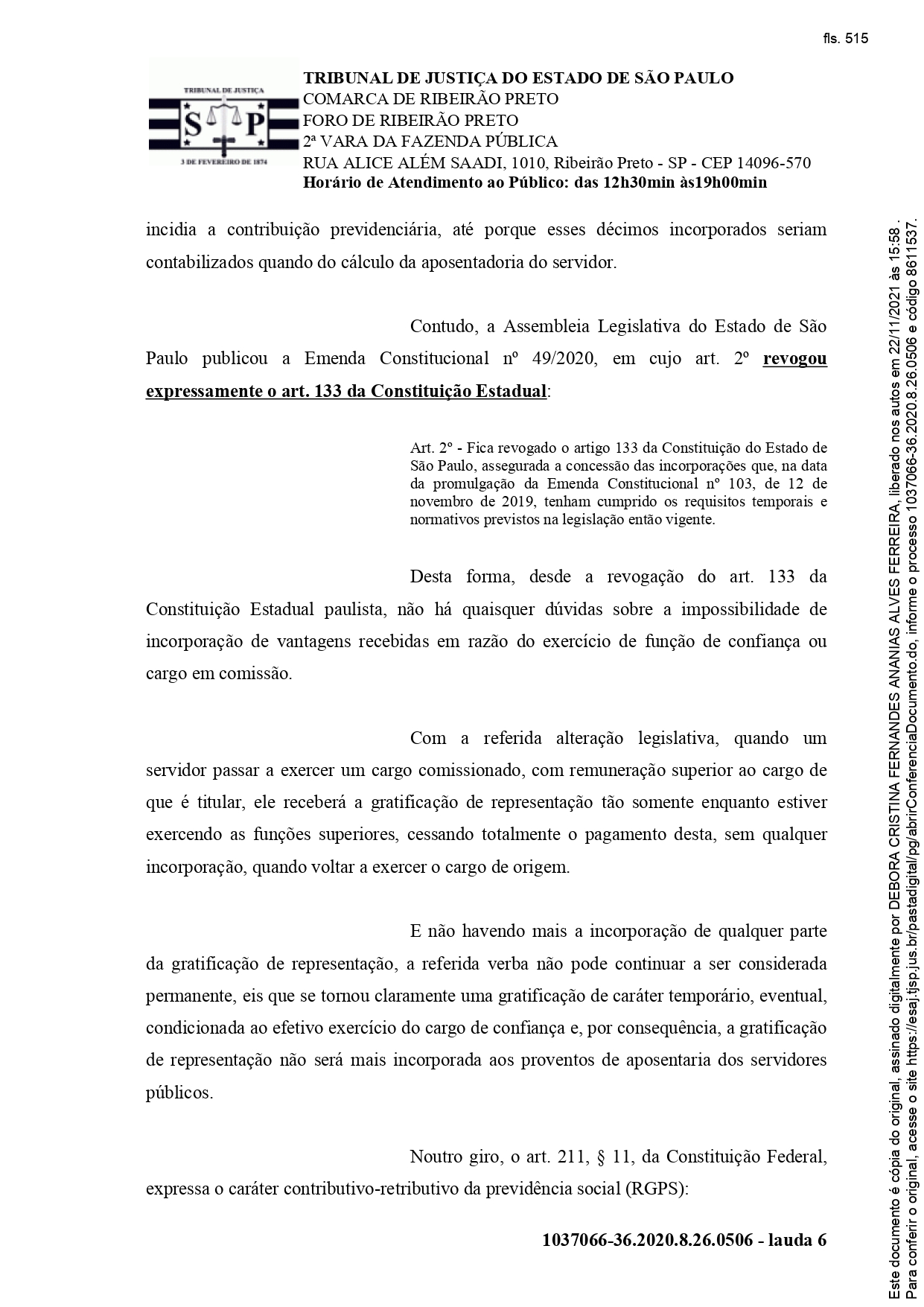 fls. 515

TRIBUNAL DE JUSTIÇA
S P
3 DE FEVEREIRO DE 1874

TRIBUNAL DE JUSTIÇA DO ESTADO DE SÃO PAULO
COMARCA DE RIBEIRÃO PRETO
FORO DE RIBEIRÃO PRETO
2ª VARA DA FAZENDA PÚBLICA
RUA ALICE ALÉM SAADI, 1010, Ribeirão Preto - SP - CEP 14096-570
Horário de Atendimento ao Público: das 12h30min às19h00min

incidia a contribuição previdenciária, até porque esses décimos incorporados seriam contabilizados quando do cálculo da aposentadoria do servidor.

Contudo, a Assembleia Legislativa do Estado de São Paulo publicou a Emenda Constitucional nº 49/2020, em cujo art. 2º revogou expressamente o art. 133 da Constituição Estadual:

Art. 2º - Fica revogado o artigo 133 da Constituição do Estado de São Paulo, assegurada a concessão das incorporações que, na data da promulgação da Emenda Constitucional nº 103, de 12 de novembro de 2019, tenham cumprido os requisitos temporais e normativos previstos na legislação então vigente.

Desta forma, desde a revogação do art. 133 da Constituição Estadual paulista, não há quaisquer dúvidas sobre a impossibilidade de incorporação de vantagens recebidas em razão do exercício de função de confiança ou cargo em comissão.

Com a referida alteração legislativa, quando um servidor passar a exercer um cargo comissionado, com remuneração superior ao cargo de que é titular, ele receberá a gratificação de representação tão somente enquanto estiver exercendo as funções superiores, cessando totalmente o pagamento desta, sem qualquer incorporação, quando voltar a exercer o cargo de origem.

E não havendo mais a incorporação de qualquer parte da gratificação de representação, a referida verba não pode continuar a ser considerada permanente, eis que se tornou claramente uma gratificação de caráter temporário, eventual, condicionada ao efetivo exercício do cargo de confiança e, por consequência, a gratificação de representação não será mais incorporada aos proventos de aposentaria dos servidores públicos.

Noutro giro, o art. 211, § 11, da Constituição Federal, expressa o caráter contributivo-retributivo da previdência social (RGPS):

1037066-36.2020.8.26.0506 - lauda 6

Este documento é cópia do original, assinado digitalmente por DEBORA CRISTINA FERNANDES ANANIAS ALVES FERREIRA, liberado nos autos em 22/11/2021 às 15:58.
Para conferir o original, acesse o site https://esaj.tjsp.jus.br/pastadigital/pg/abrirConferenciaDocumento.do, informe o processo 1037066-36.2020.8.26.0506 e código 8611537.